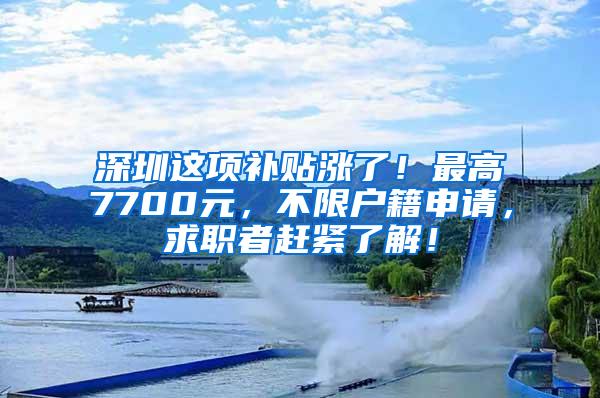 深圳这项补贴涨了！最高7700元，不限户籍申请，求职者赶紧了解！